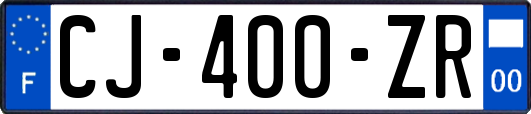 F
CJ-400-ZR
00